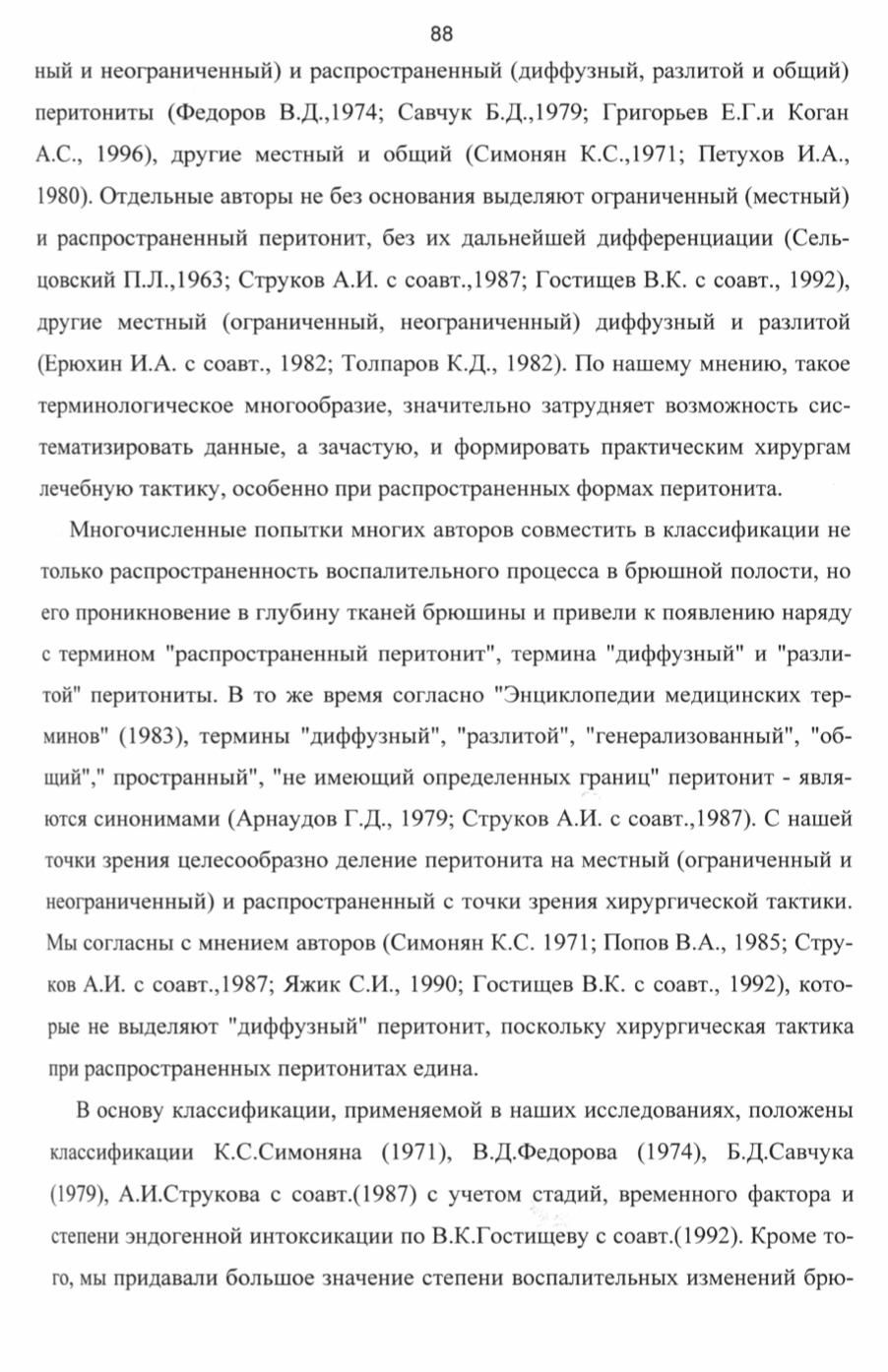 88

ный и неограниченный) и распространенный (диффузный, разлитой и общий) перитониты (Федоров В.Д.,1974; Савчук Б.Д.,1979; Григорьев Е.Г.и Коган А.С., 1996), другие местный и общий (Симонян К.С.,1971; Петухов И.А., 1980). Отдельные авторы не без основания выделяют ограниченный (местный) и распространенный перитонит, без их дальнейшей дифференциации (Сельцовский П.Л.,1963; Струков А.И. с соавт.,1987; Гостищев В.К. с соавт., 1992), другие местный (ограниченный, неограниченный) диффузный и разлитой (Ерюхин И.А. с соавт., 1982; Толпаров К.Д., 1982). По нашему мнению, такое терминологическое многообразие, значительно затрудняет возможность систематизировать данные, а зачастую, и формировать практическим хирургам лечебную тактику, особенно при распространенных формах перитонита.

Многочисленные попытки многих авторов совместить в классификации не только распространенность воспалительного процесса в брюшной полости, но его проникновение в глубину тканей брюшины и привели к появлению наряду с термином "распространенный перитонит", термина "диффузный" и "разлитой" перитониты. В то же время согласно "Энциклопедии медицинских терминов" (1983), термины "диффузный", "разлитой", "генерализованный", "общий"," пространный", "не имеющий определенных границ" перитонит - являются синонимами (Арнаудов Г.Д., 1979; Струков А.И. с соавт.,1987). С нашей точки зрения целесообразно деление перитонита на местный (ограниченный и неограниченный) и распространенный с точки зрения хирургической тактики. Мы согласны с мнением авторов (Симонян К.С. 1971; Попов В.А., 1985; Струков А.И. с соавт.,1987; Яжик С.И., 1990; Гостищев В.К. с соавт., 1992), которые не выделяют "диффузный" перитонит, поскольку хирургическая тактика при распространенных перитонитах едина.

В основу классификации, применяемой в наших исследованиях, положены классификации К.С.Симоняна (1971), В.Д.Федорова (1974), Б.Д.Савчука (1979), А.И.Струкова с соавт.(1987) с учетом стадий, временного фактора и степени эндогенной интоксикации по В.К.Гостищеву с соавт.(1992). Кроме того, мы придавали большое значение степени воспалительных изменений брю-